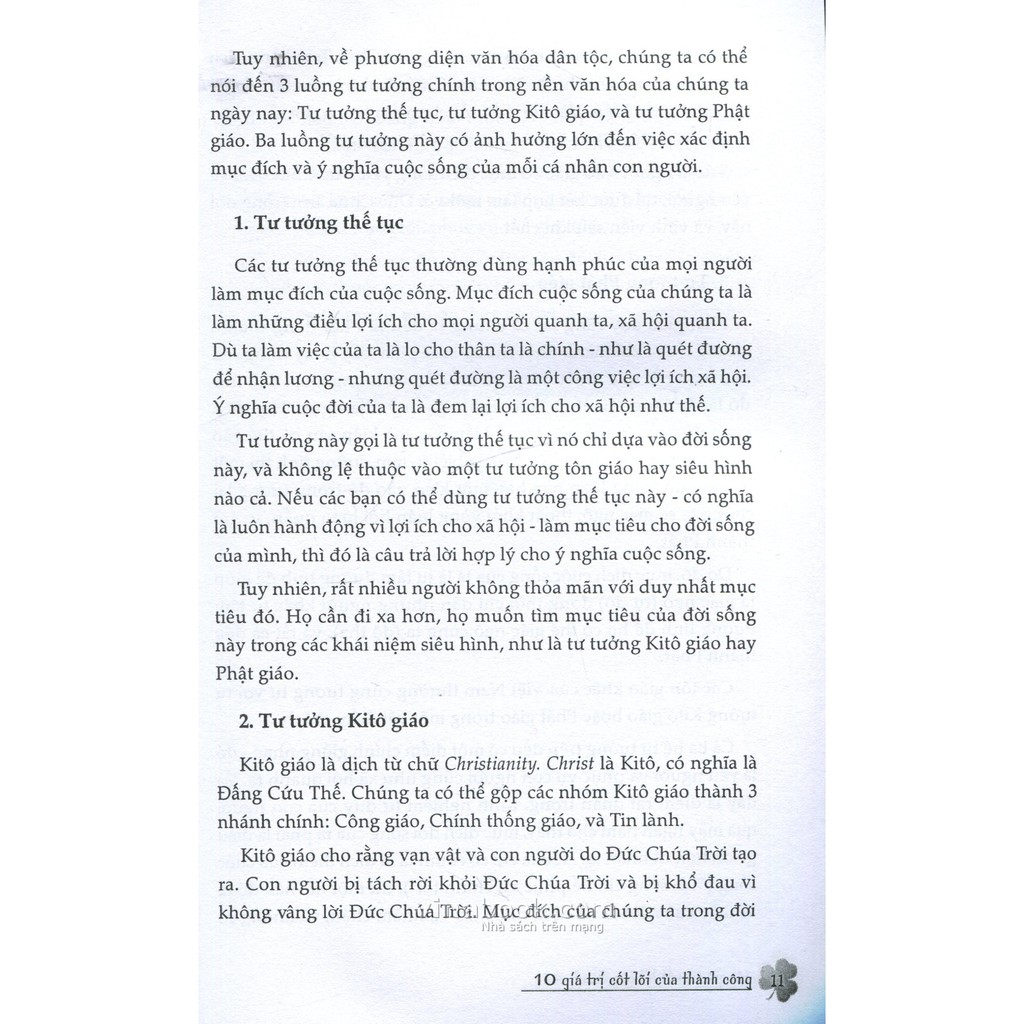 Tuy nhiên, về phương diện văn hóa dân tộc, chúng ta có thể nói đến 3 luồng tư tưởng chính trong nền văn hóa của chúng ta ngày nay: Tư tưởng thế tục, tư tưởng Kitô giáo, và tư tưởng Phật giáo. Ba luồng tư tưởng này có ảnh hưởng lớn đến việc xác định mục đích và ý nghĩa cuộc sống của mỗi cá nhân con người.

1. Tư tưởng thế tục

Các tư tưởng thế tục thường dùng hạnh phúc của mọi người làm mục đích của cuộc sống. Mục đích cuộc sống của chúng ta là làm những điều lợi ích cho mọi người quanh ta, xã hội quanh ta. Dù ta làm việc của ta là lo cho thân ta là chính - như là quét đường để nhận lương - nhưng quét đường là một công việc lợi ích xã hội. Ý nghĩa cuộc đời của ta là đem lại lợi ích cho xã hội như thế.

Tư tưởng này gọi là tư tưởng thế tục vì nó chỉ dựa vào đời sống này, và không lệ thuộc vào một tư tưởng tôn giáo hay siêu hình nào cả. Nếu các bạn có thể dùng tư tưởng thế tục này - có nghĩa là luôn hành động vì lợi ích cho xã hội - làm mục tiêu cho đời sống của mình, thì đó là câu trả lời hợp lý cho ý nghĩa cuộc sống.

Tuy nhiên, rất nhiều người không thỏa mãn với duy nhất mục tiêu đó. Họ cần đi xa hơn, họ muốn tìm mục tiêu của đời sống này trong các khái niệm siêu hình, như là tư tưởng Kitô giáo hay Phật giáo.

2. Tư tưởng Kitô giáo

Kitô giáo là dịch từ chữ Christianity. Christ là Kitô, có nghĩa là Đấng Cứu Thế. Chúng ta có thể gộp các nhóm Kitô giáo thành 3 nhánh chính: Công giáo, Chính thống giáo, và Tin lành.

Kitô giáo cho rằng vạn vật và con người do Đức Chúa Trời tạo ra. Con người bị tách rời khỏi Đức Chúa Trời và bị khổ đau vì không vâng lời Đức Chúa Trời. Mục đích của chúng ta trong đời

Nhà sách trên mạng

10 giá trị cốt lõi của thành công 11